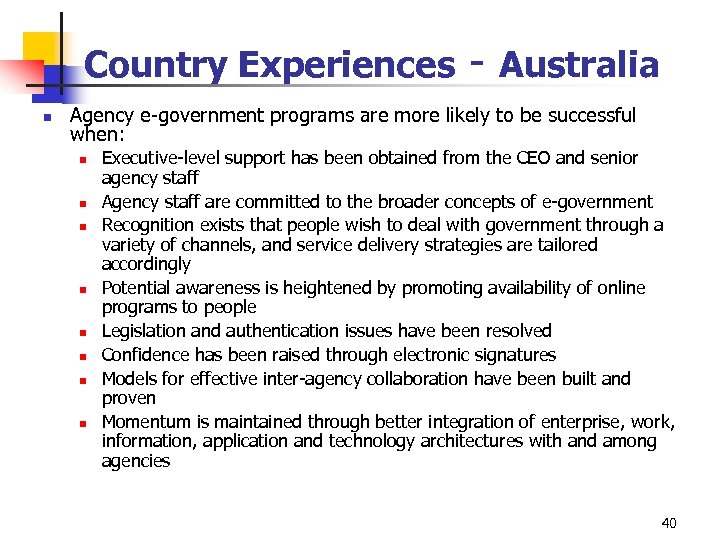 Country Experiences - Australia

- Agency e-government programs are more likely to be successful when:
  - Executive-level support has been obtained from the CEO and senior agency staff
  - Agency staff are committed to the broader concepts of e-government
  - Recognition exists that people wish to deal with government through a variety of channels, and service delivery strategies are tailored accordingly
  - Potential awareness is heightened by promoting availability of online programs to people
  - Legislation and authentication issues have been resolved
  - Confidence has been raised through electronic signatures
  - Models for effective inter-agency collaboration have been built and proven
  - Momentum is maintained through better integration of enterprise, work, information, application and technology architectures with and among agencies

40